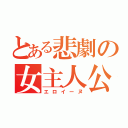 とある悲劇の女主人公
エロイーヌ